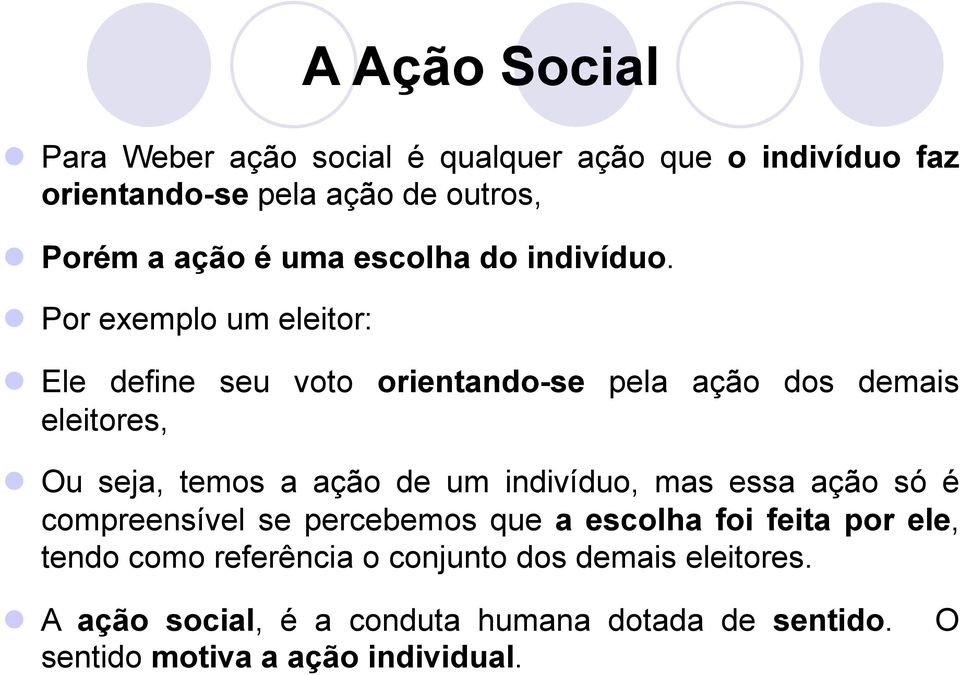 A Ação Social

Para Weber ação social é qualquer ação que o indivíduo faz orientando-se pela ação de outros,

Porém a ação é uma escolha do indivíduo.

Por exemplo um eleitor:

Ele define seu voto orientando-se pela ação dos demais eleitores,

Ou seja, temos a ação de um indivíduo, mas essa ação só é compreensível se percebemos que a escolha foi feita por ele, tendo como referência o conjunto dos demais eleitores.

A ação social, é a conduta humana dotada de sentido. O sentido motiva a ação individual.